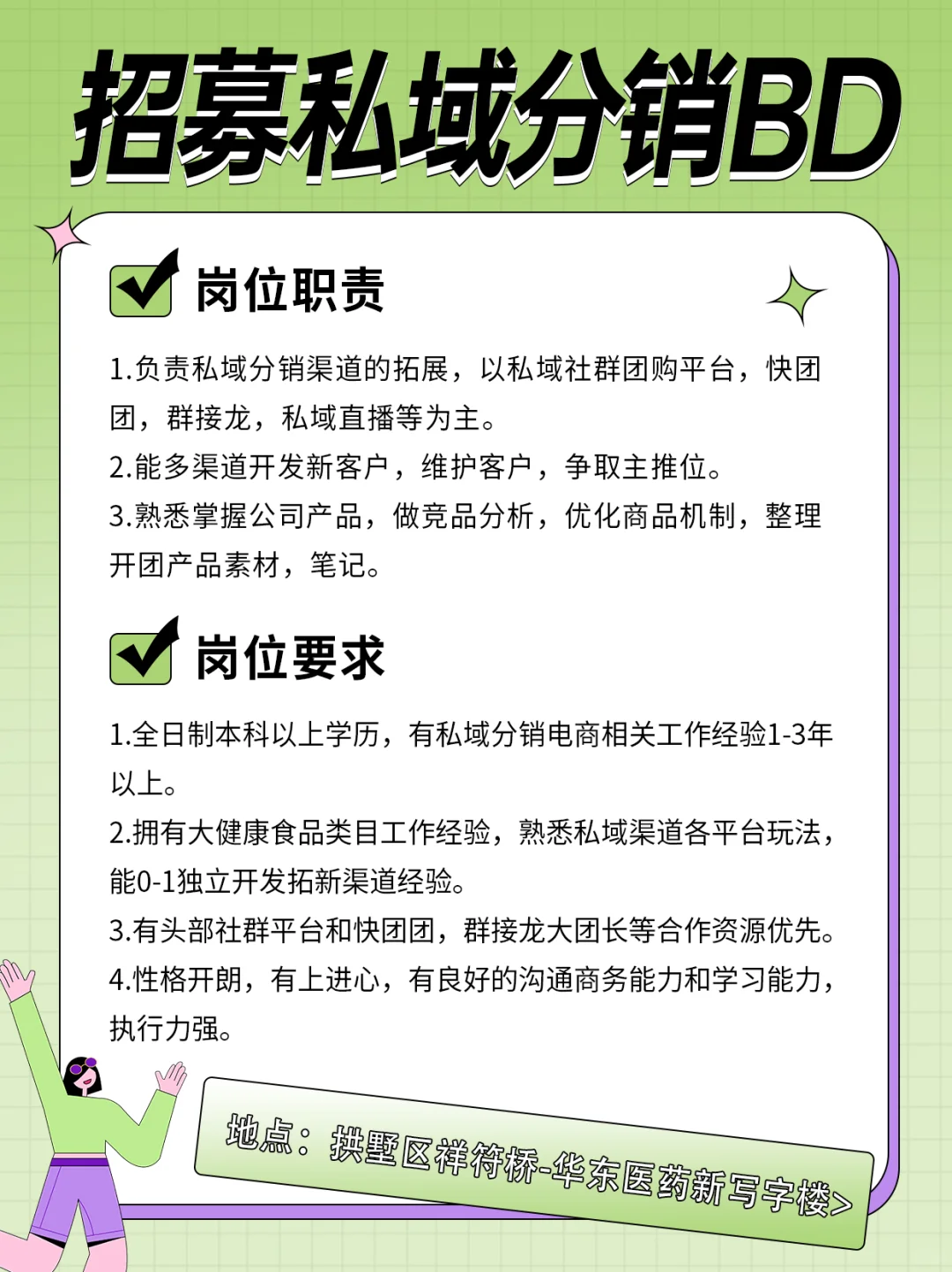 招募私域分销BD

岗位职责

1.负责私域分销渠道的拓展，以私域社群团购平台，快团团，群接龙，私域直播等为主。

2.能多渠道开发新客户，维护客户，争取主推位。

3.熟悉掌握公司产品，做竞品分析，优化商品机制，整理开团产品素材，笔记。

岗位要求

1.全日制本科以上学历，有私域分销电商相关工作经验1-3年以上。

2.拥有大健康食品类目工作经验，熟悉私域渠道各平台玩法，能0-1独立开发拓新渠道经验。

3.有头部社群平台和快团团，群接龙大团长等合作资源优先。

4.性格开朗，有上进心，有良好的沟通商务能力和学习能力，执行力强。

地点：拱墅区祥符桥-华东医药新写字楼>